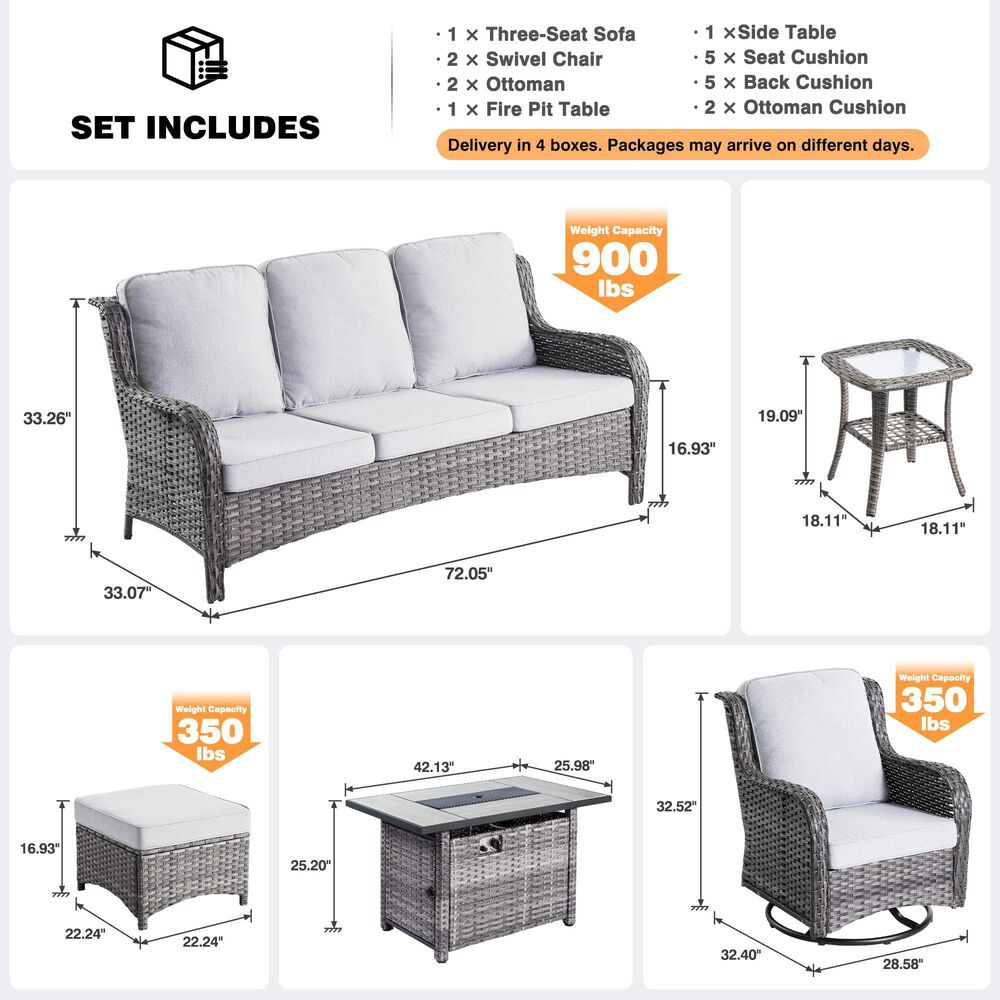 SET INCLUDES

· 1 × Three-Seat Sofa
· 2 × Swivel Chair
· 2 × Ottoman
· 1 × Fire Pit Table
· 1 ×Side Table
· 5 × Seat Cushion
· 5 × Back Cushion
· 2 × Ottoman Cushion

Delivery in 4 boxes. Packages may arrive on different days.

Weight Capacity 900 lbs

33.26"
16.93"
33.07"
72.05"

19.09"
18.11"
18.11"

Weight Capacity 350 lbs
16.93"
22.24"
22.24"

42.13"
25.98"
25.20"

Weight Capacity 350 lbs
32.52"
32.40"
28.58"